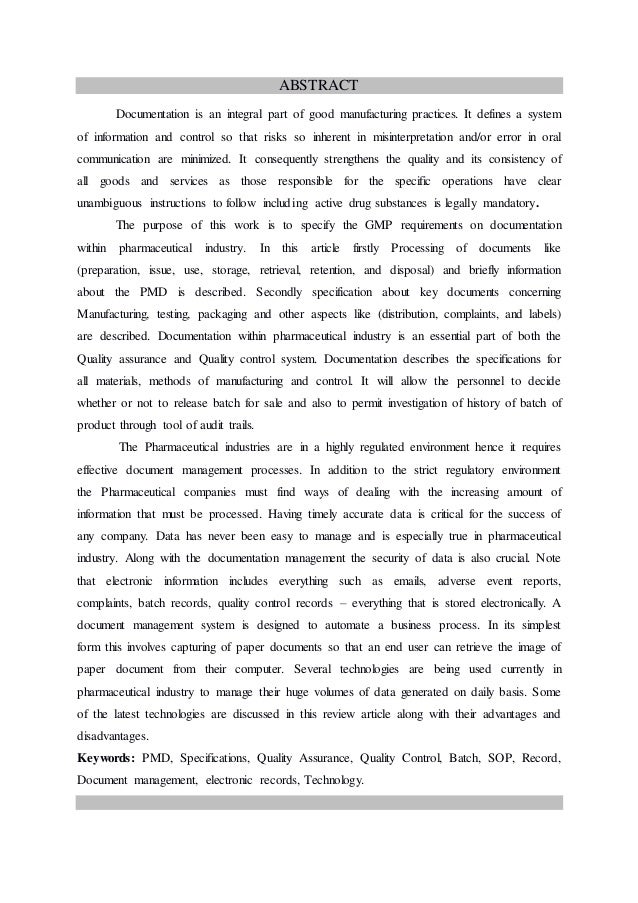 ABSTRACT

Documentation is an integral part of good manufacturing practices. It defines a system of information and control so that risks so inherent in misinterpretation and/or error in oral communication are minimized. It consequently strengthens the quality and its consistency of all goods and services as those responsible for the specific operations have clear unambiguous instructions to follow including active drug substances is legally mandatory.

The purpose of this work is to specify the GMP requirements on documentation within pharmaceutical industry. In this article firstly Processing of documents like (preparation, issue, use, storage, retrieval, retention, and disposal) and briefly information about the PMD is described. Secondly specification about key documents concerning Manufacturing, testing, packaging and other aspects like (distribution, complaints, and labels) are described. Documentation within pharmaceutical industry is an essential part of both the Quality assurance and Quality control system. Documentation describes the specifications for all materials, methods of manufacturing and control. It will allow the personnel to decide whether or not to release batch for sale and also to permit investigation of history of batch of product through tool of audit trails.

The Pharmaceutical industries are in a highly regulated environment hence it requires effective document management processes. In addition to the strict regulatory environment the Pharmaceutical companies must find ways of dealing with the increasing amount of information that must be processed. Having timely accurate data is critical for the success of any company. Data has never been easy to manage and is especially true in pharmaceutical industry. Along with the documentation management the security of data is also crucial. Note that electronic information includes everything such as emails, adverse event reports, complaints, batch records, quality control records – everything that is stored electronically. A document management system is designed to automate a business process. In its simplest form this involves capturing of paper documents so that an end user can retrieve the image of paper document from their computer. Several technologies are being used currently in pharmaceutical industry to manage their huge volumes of data generated on daily basis. Some of the latest technologies are discussed in this review article along with their advantages and disadvantages.

Keywords: PMD, Specifications, Quality Assurance, Quality Control, Batch, SOP, Record, Document management, electronic records, Technology.